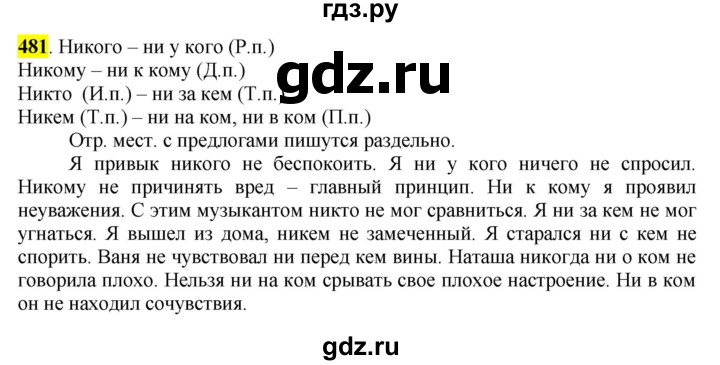 гдз.ру

481. Никого – ни у кого (Р.п.)
Никому – ни к кому (Д.п.)
Никто (И.п.) – ни за кем (Т.п.)
Никем (Т.п.) – ни на ком, ни в ком (П.п.)

gdz.ru

Отр. мест. с предлогами пишутся раздельно.

Я привык никого не беспокоить. Я ни у кого ничего не спросил. Никому не причинять вред – главный принцип. Ни к кому я проявил неуважения. С этим музыкантом никто не мог сравниться. Я ни за кем не мог угнаться. Я вышел из дома, никем не замеченный. Я старался ни с кем не спорить. Ваня не чувствовал ни перед кем вины. Наташа никогда ни о ком не говорила плохо. Нельзя ни на ком срывать свое плохое настроение. Ни в ком он не находил сочувствия.

gdz.ru